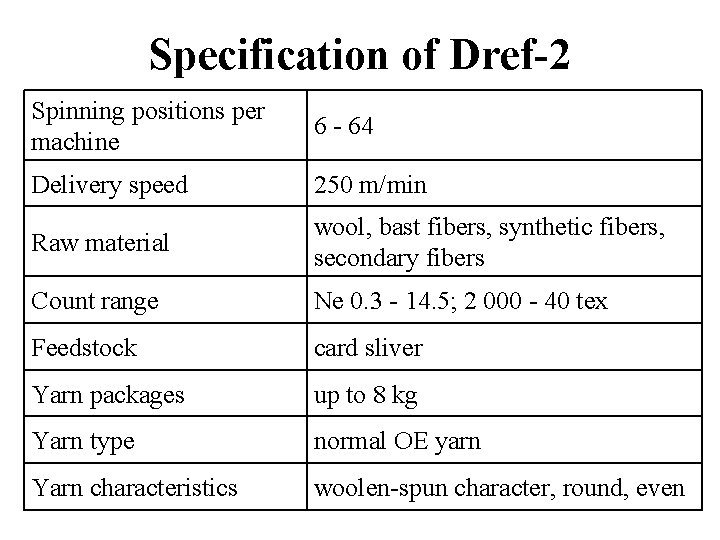 Specification of Dref-2

| Spinning positions per machine | 6 - 64 |
|---|---|
| Delivery speed | 250 m/min |
| Raw material | wool, bast fibers, synthetic fibers, secondary fibers |
| Count range | Ne 0.3 - 14.5; 2 000 - 40 tex |
| Feedstock | card sliver |
| Yarn packages | up to 8 kg |
| Yarn type | normal OE yarn |
| Yarn characteristics | woolen-spun character, round, even |